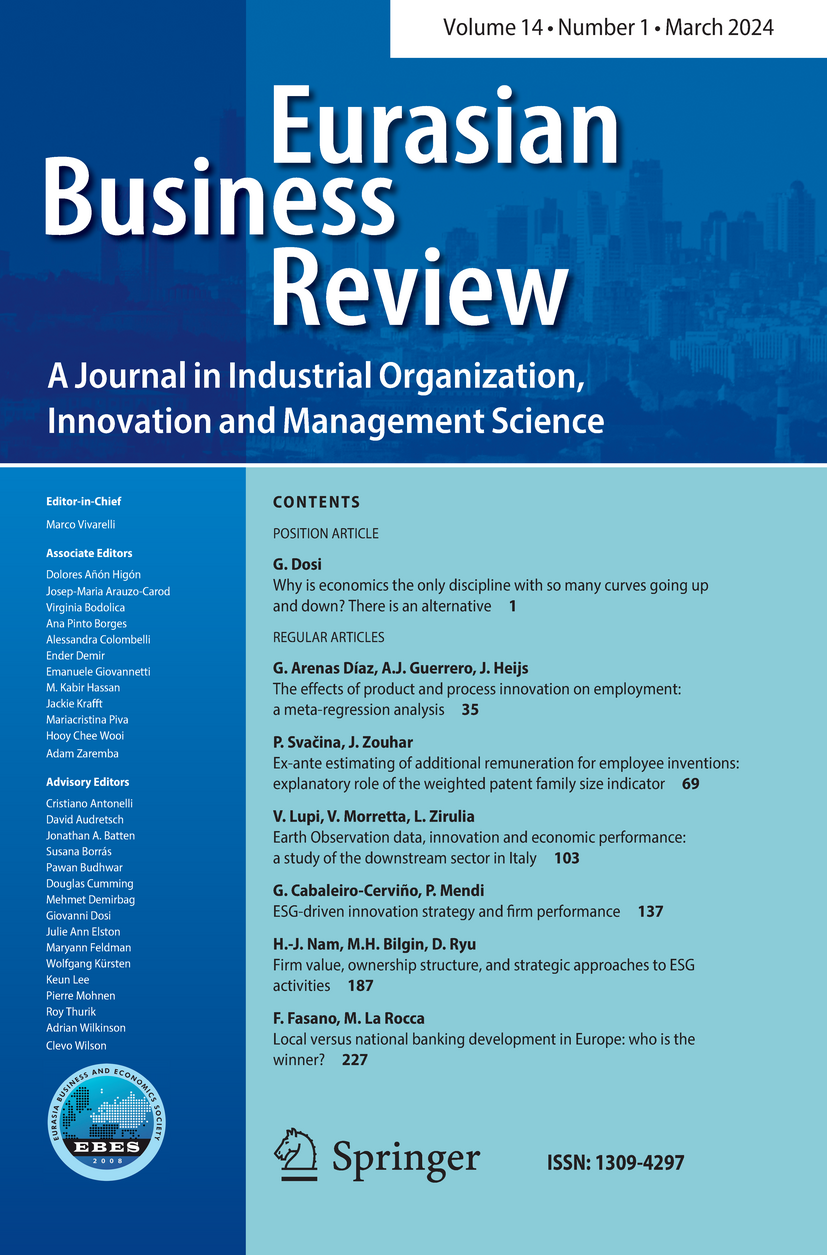 Volume 14 • Number 1 • March 2024

Eurasian Business Review

A Journal in Industrial Organization, Innovation and Management Science

Editor-in-Chief
Marco Vivarelli

Associate Editors
Dolores Añón Higón
Josep-Maria Arauzo-Carod
Virginia Bodolica
Ana Pinto Borges
Alessandra Colombelli
Ender Demir
Emanuele Giovannetti
M. Kabir Hassan
Jackie Krafft
Mariacristina Piva
Hooy Chee Wooi
Adam Zaremba

Advisory Editors
Cristiano Antonelli
David Audretsch
Jonathan A. Batten
Susana Borrás
Pawan Budhwar
Douglas Cumming
Mehmet Demirbag
Giovanni Dosi
Julie Ann Elston
Maryann Feldman
Wolfgang Kürsten
Keun Lee
Pierre Mohnen
Roy Thurik
Adrian Wilkinson
Clevo Wilson

EURASIA BUSINESS AND ECONOMICS SOCIETY
EBES
2008

CONTENTS

POSITION ARTICLE

G. Dosi
Why is economics the only discipline with so many curves going up and down? There is an alternative 1

REGULAR ARTICLES

G. Arenas Díaz, A.J. Guerrero, J. Heijs
The effects of product and process innovation on employment: a meta-regression analysis 35

P. Svačina, J. Zouhar
Ex-ante estimating of additional remuneration for employee inventions: explanatory role of the weighted patent family size indicator 69

V. Lupi, V. Morretta, L. Zirulia
Earth Observation data, innovation and economic performance: a study of the downstream sector in Italy 103

G. Cabaleiro-Cerviño, P. Mendi
ESG-driven innovation strategy and firm performance 137

H.-J. Nam, M.H. Bilgin, D. Ryu
Firm value, ownership structure, and strategic approaches to ESG activities 187

F. Fasano, M. La Rocca
Local versus national banking development in Europe: who is the winner? 227

Springer

ISSN: 1309-4297